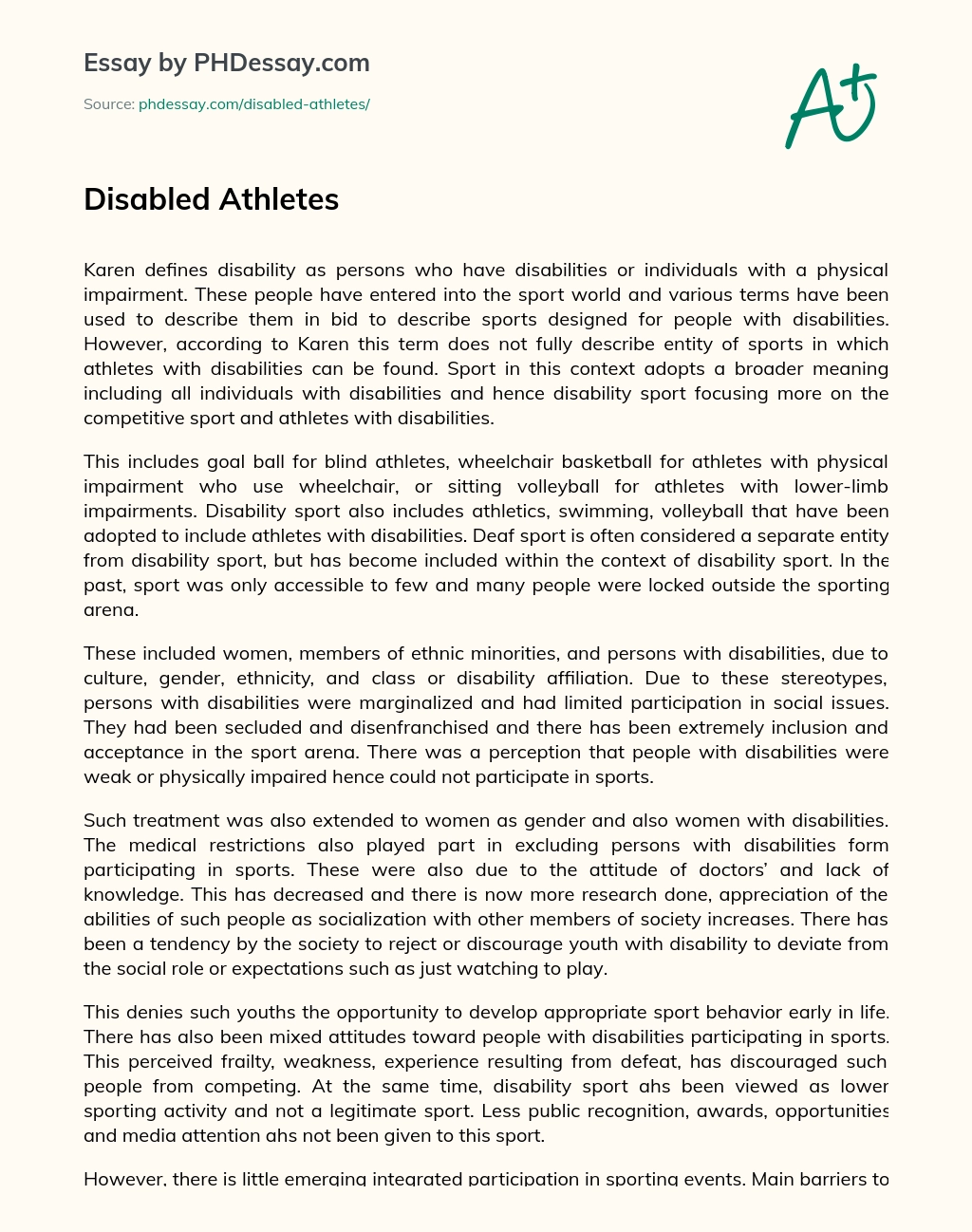 Essay by PHDessay.com

Source: phdessay.com/disabled-athletes/

A+

Disabled Athletes

Karen defines disability as persons who have disabilities or individuals with a physical impairment. These people have entered into the sport world and various terms have been used to describe them in bid to describe sports designed for people with disabilities. However, according to Karen this term does not fully describe entity of sports in which athletes with disabilities can be found. Sport in this context adopts a broader meaning including all individuals with disabilities and hence disability sport focusing more on the competitive sport and athletes with disabilities.

This includes goal ball for blind athletes, wheelchair basketball for athletes with physical impairment who use wheelchair, or sitting volleyball for athletes with lower-limb impairments. Disability sport also includes athletics, swimming, volleyball that have been adopted to include athletes with disabilities. Deaf sport is often considered a separate entity from disability sport, but has become included within the context of disability sport. In the past, sport was only accessible to few and many people were locked outside the sporting arena.

These included women, members of ethnic minorities, and persons with disabilities, due to culture, gender, ethnicity, and class or disability affiliation. Due to these stereotypes, persons with disabilities were marginalized and had limited participation in social issues. They had been secluded and disenfranchised and there has been extremely inclusion and acceptance in the sport arena. There was a perception that people with disabilities were weak or physically impaired hence could not participate in sports.

Such treatment was also extended to women as gender and also women with disabilities. The medical restrictions also played part in excluding persons with disabilities form participating in sports. These were also due to the attitude of doctors' and lack of knowledge. This has decreased and there is now more research done, appreciation of the abilities of such people as socialization with other members of society increases. There has been a tendency by the society to reject or discourage youth with disability to deviate from the social role or expectations such as just watching to play.

This denies such youths the opportunity to develop appropriate sport behavior early in life. There has also been mixed attitudes toward people with disabilities participating in sports. This perceived frailty, weakness, experience resulting from defeat, has discouraged such people from competing. At the same time, disability sport ahs been viewed as lower sporting activity and not a legitimate sport. Less public recognition, awards, opportunities and media attention ahs not been given to this sport.

However, there is little emerging integrated participation in sporting events. Main barriers to